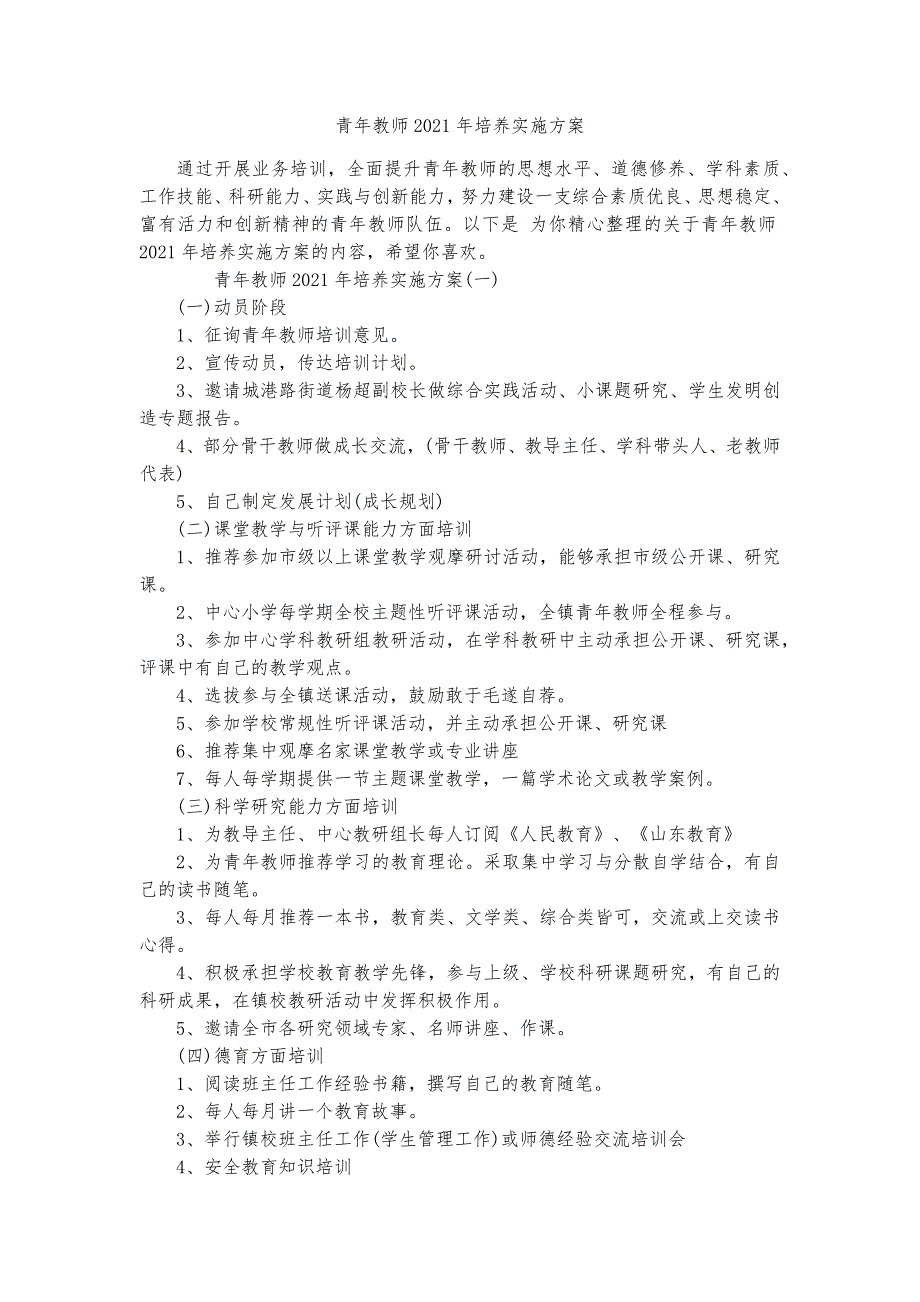 青年教师2021年培养实施方案

通过开展业务培训，全面提升青年教师的思想水平、道德修养、学科素质、工作技能、科研能力、实践与创新能力，努力建设一支综合素质优良、思想稳定、富有活力和创新精神的青年教师队伍。以下是 为你精心整理的关于青年教师2021年培养实施方案的内容，希望你喜欢。

青年教师2021年培养实施方案(一)

(一)动员阶段

1、征询青年教师培训意见。

2、宣传动员，传达培训计划。

3、邀请城港路街道杨超副校长做综合实践活动、小课题研究、学生发明创造专题报告。

4、部分骨干教师做成长交流，(骨干教师、教导主任、学科带头人、老教师代表)

5、自己制定发展计划(成长规划)

(二)课堂教学与听评课能力方面培训

1、推荐参加市级以上课堂教学观摩研讨活动，能够承担市级公开课、研究课。

2、中心小学每学期全校主题性听评课活动，全镇青年教师全程参与。

3、参加中心学科教研组教研活动，在学科教研中主动承担公开课、研究课，评课中有自己的教学观点。

4、选拔参与全镇送课活动，鼓励敢于毛遂自荐。

5、参加学校常规性听评课活动，并主动承担公开课、研究课

6、推荐集中观摩名家课堂教学或专业讲座

7、每人每学期提供一节主题课堂教学，一篇学术论文或教学案例。

(三)科学研究能力方面培训

1、为教导主任、中心教研组长每人订阅《人民教育》、《山东教育》

2、为青年教师推荐学习的教育理论。采取集中学习与分散自学结合，有自己的读书随笔。

3、每人每月推荐一本书，教育类、文学类、综合类皆可，交流或上交读书心得。

4、积极承担学校教育教学先锋，参与上级、学校科研课题研究，有自己的科研成果，在镇校教研活动中发挥积极作用。

5、邀请全市各研究领域专家、名师讲座、作课。

(四)德育方面培训

1、阅读班主任工作经验书籍，撰写自己的教育随笔。

2、每人每月讲一个教育故事。

3、举行镇校班主任工作(学生管理工作)或师德经验交流培训会

4、安全教育知识培训